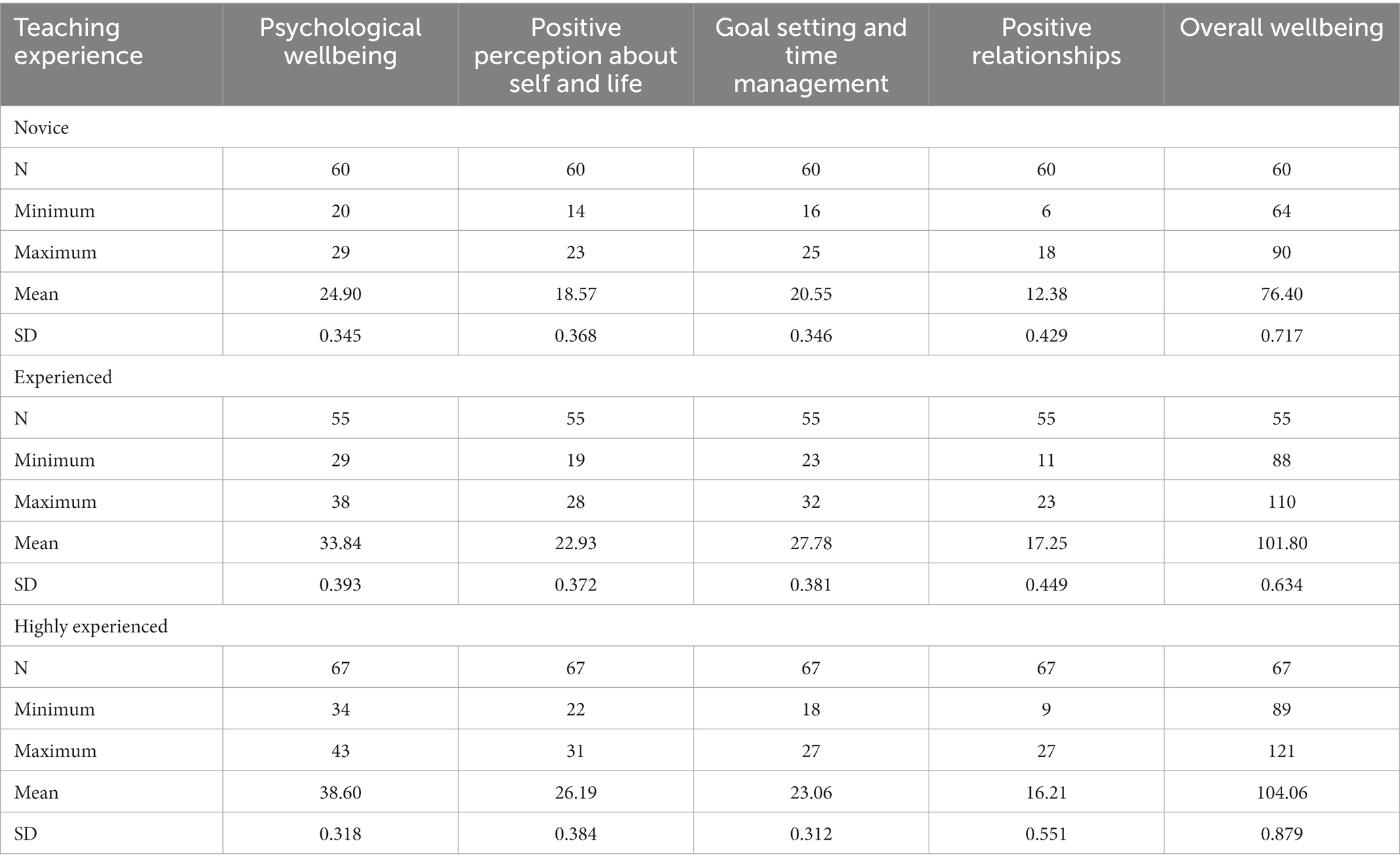 | Teaching experience | Psychological wellbeing | Positive perception about self and life | Goal setting and time management | Positive relationships | Overall wellbeing |
|---|---|---|---|---|---|
| Novice | | | | | |
| N | 60 | 60 | 60 | 60 | 60 |
| Minimum | 20 | 14 | 16 | 6 | 64 |
| Maximum | 29 | 23 | 25 | 18 | 90 |
| Mean | 24.90 | 18.57 | 20.55 | 12.38 | 76.40 |
| SD | 0.345 | 0.368 | 0.346 | 0.429 | 0.717 |
| Experienced | | | | | |
| N | 55 | 55 | 55 | 55 | 55 |
| Minimum | 29 | 19 | 23 | 11 | 88 |
| Maximum | 38 | 28 | 32 | 23 | 110 |
| Mean | 33.84 | 22.93 | 27.78 | 17.25 | 101.80 |
| SD | 0.393 | 0.372 | 0.381 | 0.449 | 0.634 |
| Highly experienced | | | | | |
| N | 67 | 67 | 67 | 67 | 67 |
| Minimum | 34 | 22 | 18 | 9 | 89 |
| Maximum | 43 | 31 | 27 | 27 | 121 |
| Mean | 38.60 | 26.19 | 23.06 | 16.21 | 104.06 |
| SD | 0.318 | 0.384 | 0.312 | 0.551 | 0.879 |